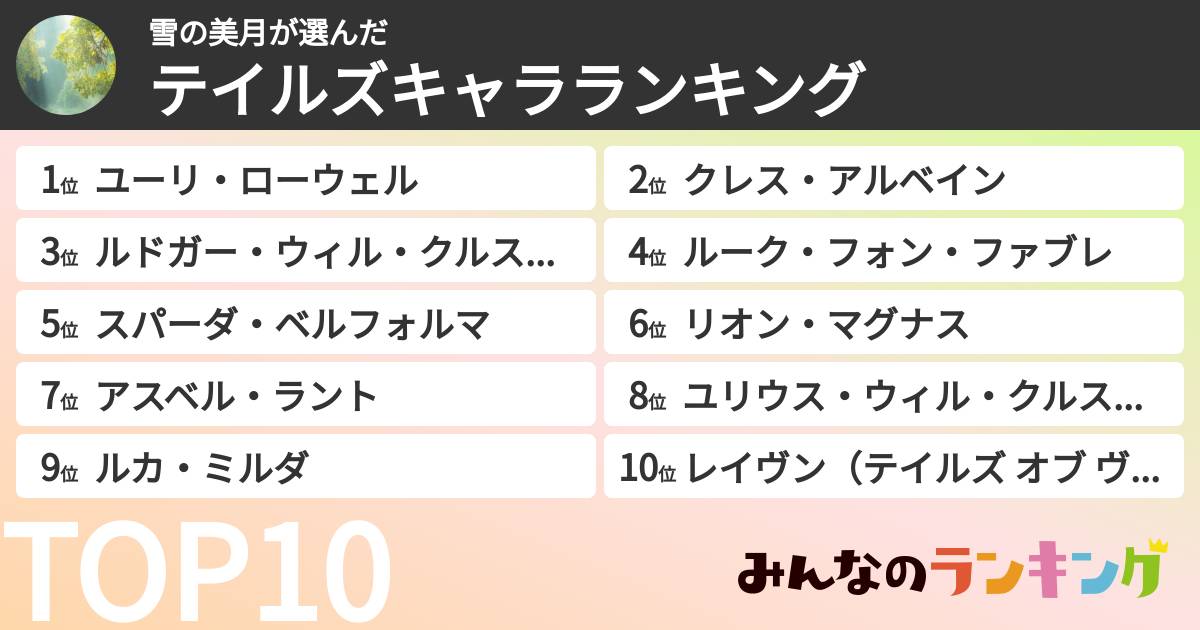 雪の美月が選んだ
テイルズキャラランキング

1位 ユーリ・ローウェル
2位 クレス・アルベイン
3位 ルドガー・ウィル・クルス...
4位 ルーク・フォン・ファブレ
5位 スパーダ・ベルフォルマ
6位 リオン・マグナス
7位 アスベル・ラント
8位 ユリウス・ウィル・クルス...
9位 ルカ・ミルダ
10位 レイヴン（テイルズ オブ ヴ...

TOP10

みんなのランキング